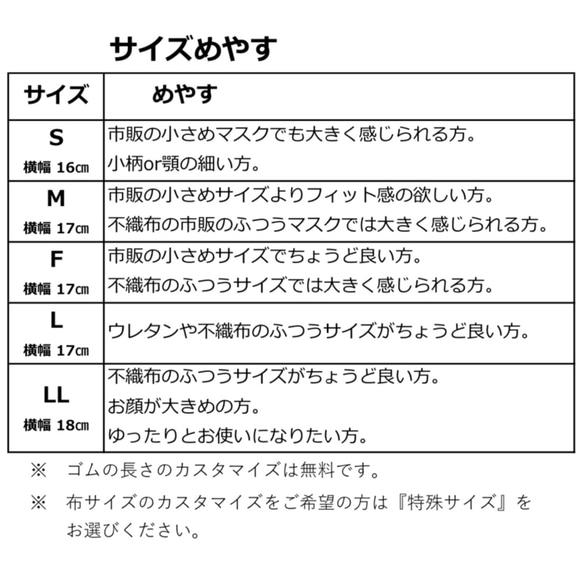 サイズめやす

| サイズ | めやす |
|---|---|
| S 横幅 16㎝ | 市販の小さめマスクでも大きく感じられる方。 小柄or顎の細い方。 |
| M 横幅 17㎝ | 市販の小さめサイズよりフィット感の欲しい方。 不織布の市販のふつうマスクでは大きく感じられる方。 |
| F 横幅 17㎝ | 市販の小さめサイズでちょうど良い方。 不織布のふつうサイズでは大きく感じられる方。 |
| L 横幅 17㎝ | ウレタンや不織布のふつうサイズがちょうど良い方。 |
| LL 横幅 18㎝ | 不織布のふつうサイズがちょうど良い方。 お顔が大きめの方。 ゆったりとお使いになりたい方。 |

※ ゴムの長さのカスタマイズは無料です。

※ 布サイズのカスタマイズをご希望の方は『特殊サイズ』をお選びください。